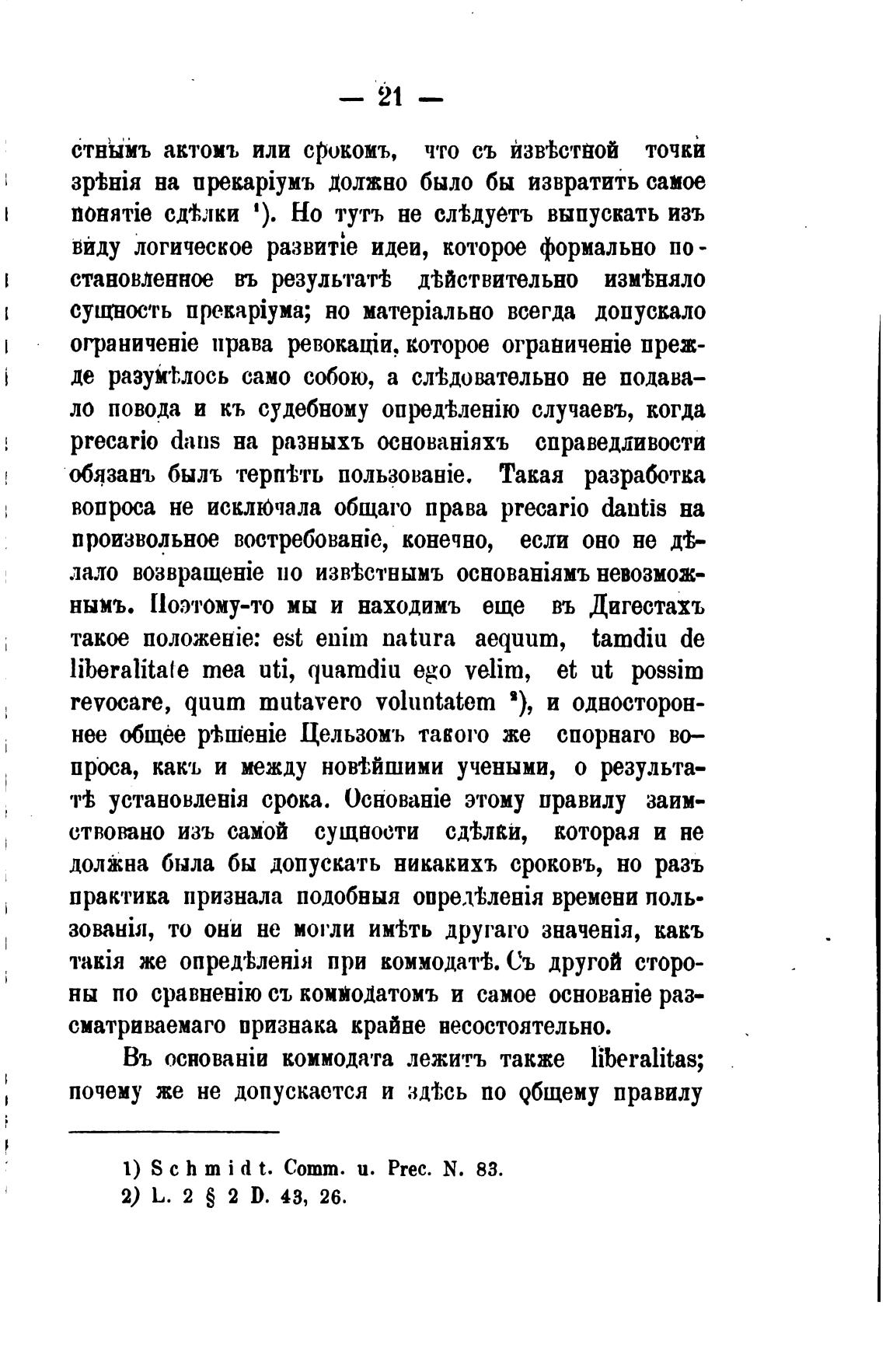 — 21 —

стнымъ актомъ или срокомъ, что съ извѣстной точки зрѣнія на прекаріумъ должно было бы извратить самое понятіе сдѣлки ¹). Но тутъ не слѣдуетъ выпускать изъ виду логическое развитіе идеи, которое формально постановленное въ результатѣ дѣйствительно измѣняло сущность прекаріума; но матеріально всегда допускало ограниченіе права ревокаціи, которое ограниченіе прежде разумѣлось само собою, а слѣдовательно не подавало повода и къ судебному опредѣленію случаевъ, когда precario dans на разныхъ основаніяхъ справедливости обязанъ былъ терпѣть пользованіе. Такая разработка вопроса не исключала общаго права precario dantis на произвольное востребованіе, конечно, если оно не дѣлало возвращеніе по извѣстнымъ основаніямъ невозможнымъ. Поэтому-то мы и находимъ еще въ Дигестахъ такое положеніе: est enim natura aequum, tamdiu de liberalitate mea uti, quamdiu ego velim, et ut possim revocare, quum mutavero voluntatem ²), и одностороннее общее рѣшеніе Цельзомъ такого же спорнаго вопроса, какъ и между новѣйшими учеными, о результатѣ установленія срока. Основаніе этому правилу заимствовано изъ самой сущности сдѣлки, которая и не должна была бы допускать никакихъ сроковъ, но разъ практика признала подобныя опредѣленія времени пользованія, то они не могли имѣть другаго значенія, какъ такія же опредѣленія при коммодатѣ. Съ другой стороны по сравненію съ коммодатомъ и самое основаніе разсматриваемаго признака крайне несостоятельно.

Въ основаніи коммодата лежитъ также liberalitas; почему же не допускается и здѣсь по общему правилу

1) Schmidt. Comm. u. Prec. N. 83.
2) L. 2 § 2 D. 43, 26.